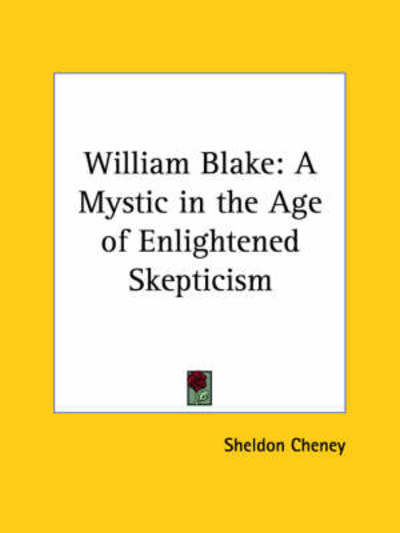 William Blake: A Mystic in the Age of Enlightened Skepticism

Sheldon Cheney